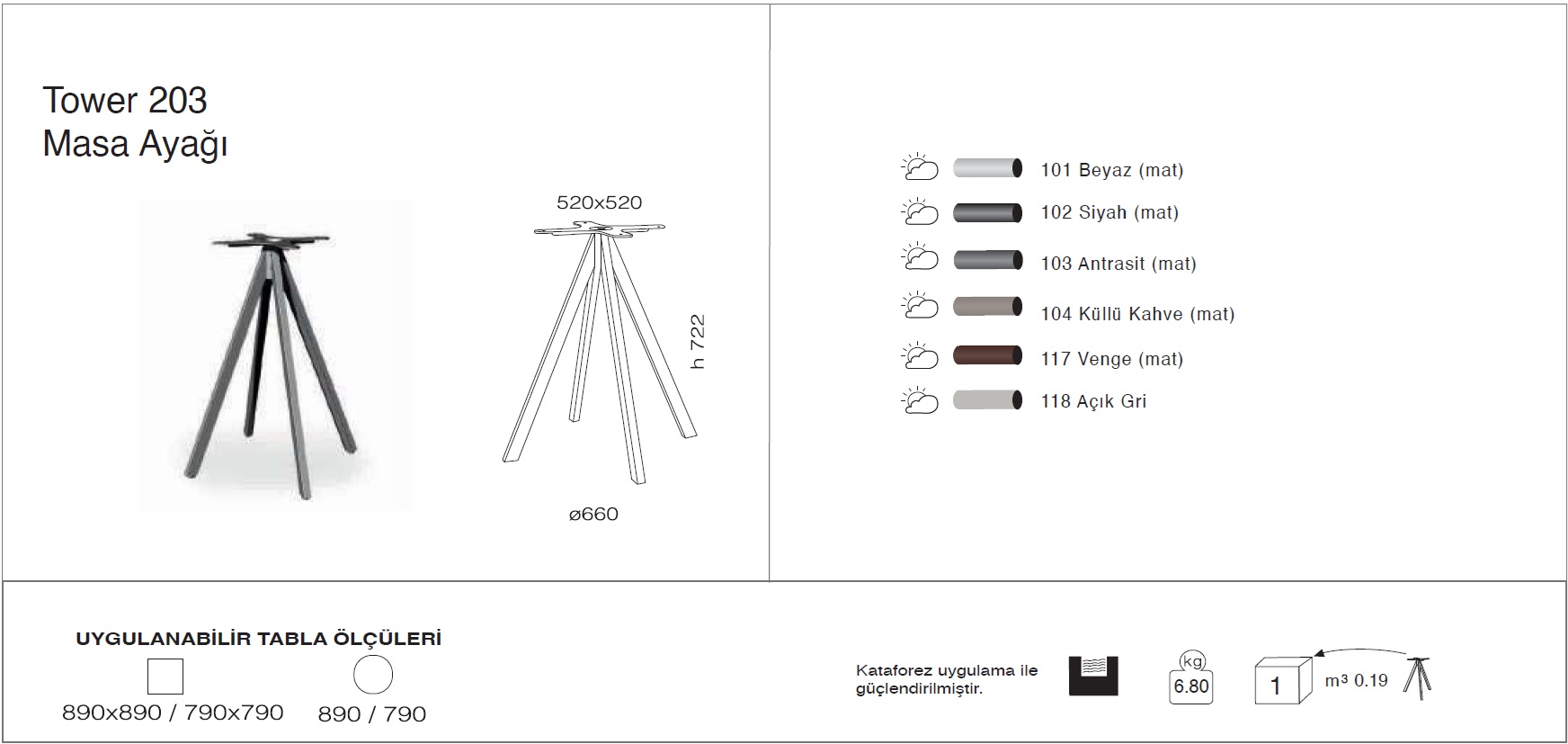 Tower 203
Masa Ayağı

520x520

h 722

ø660

101 Beyaz (mat)
102 Siyah (mat)
103 Antrasit (mat)
104 Küllü Kahve (mat)
117 Venge (mat)
118 Açık Gri

UYGULANABİLİR TABLA ÖLÇÜLERİ

890x890 / 790x790

890 / 790

Kataforez uygulama ile güçlendirilmiştir.

kg
6.80

1

m³ 0.19